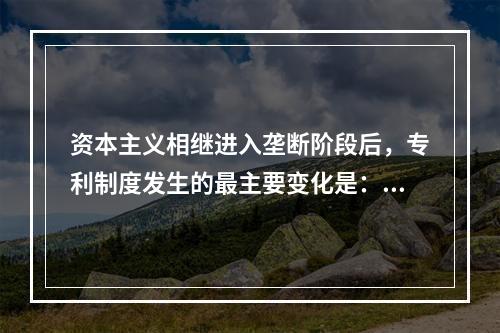 资本主义相继进入垄断阶段后，专利制度发生的最主要变化是：...